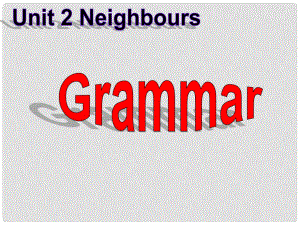 Unit 2 Neighbours

Grammar